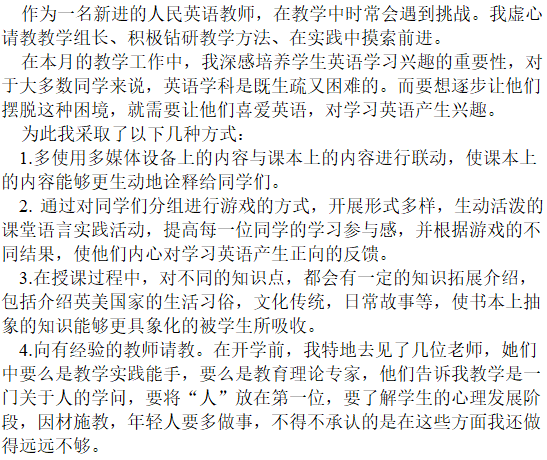 作为一名新进的人民英语教师，在教学中时常会遇到挑战。我虚心请教教学组长、积极钻研教学方法、在实践中摸索前进。

在本月的教学工作中，我深感培养学生英语学习兴趣的重要性，对于大多数同学来说，英语学科是既生疏又困难的。而要想逐步让他们摆脱这种困境，就需要让他们喜爱英语，对学习英语产生兴趣。

为此我采取了以下几种方式：

1.多使用多媒体设备上的内容与课本上的内容进行联动，使课本上的内容能够更生动地诠释给同学们。

2. 通过对同学们分组进行游戏的方式，开展形式多样，生动活泼的课堂语言实践活动，提高每一位同学的学习参与感，并根据游戏的不同结果，使他们内心对学习英语产生正向的反馈。

3.在授课过程中，对不同的知识点，都会有一定的知识拓展介绍，包括介绍英美国家的生活习俗，文化传统，日常故事等，使书本上抽象的知识能够更具象化的被学生所吸收。

4.向有经验的教师请教。在开学前，我特地去见了几位老师，她们中要么是教学实践能手，要么是教育理论专家，他们告诉我教学是一门关于人的学问，要将“人”放在第一位，要了解学生的心理发展阶段，因材施教，年轻人要多做事，不得不承认的是在这些方面我还做得远远不够。